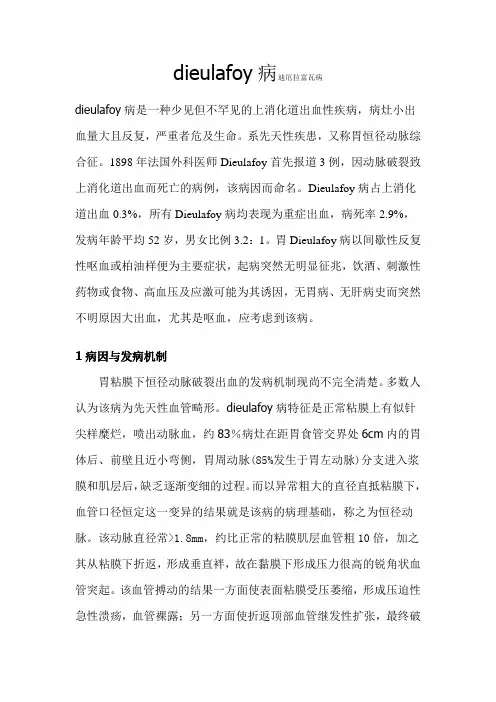 dieulafoy 病 迪厄拉富瓦病

dieulafoy 病是一种少见但不罕见的上消化道出血性疾病，病灶小出血量大且反复，严重者危及生命。系先天性疾患，又称胃恒径动脉综合征。1898 年法国外科医师 Dieulafoy 首先报道 3 例，因动脉破裂致上消化道出血而死亡的病例，该病因而命名。Dieulafoy 病占上消化道出血 0.3%，所有 Dieulafoy 病均表现为重症出血，病死率 2.9%，发病年龄平均 52 岁，男女比例 3.2：1。胃 Dieulafoy 病以间歇性反复性呕血或柏油样便为主要症状，起病突然无明显征兆，饮酒、刺激性药物或食物、高血压及应激可能为其诱因，无胃病、无肝病史而突然不明原因大出血，尤其是呕血，应考虑到该病。

1 病因与发病机制

胃粘膜下恒径动脉破裂出血的发病机制现尚不完全清楚。多数人认为该病为先天性血管畸形。dieulafoy 病特征是正常粘膜上有似针尖样糜烂，喷出动脉血，约 83%病灶在距胃食管交界处 6cm 内的胃体后、前壁且近小弯侧，胃周动脉(85%发生于胃左动脉)分支进入浆膜和肌层后，缺乏逐渐变细的过程。而以异常粗大的直径直抵粘膜下，血管口径恒定这一变异的结果就是该病的病理基础，称之为恒径动脉。该动脉直径常>1.8mm，约比正常的粘膜肌层血管粗 10 倍，加之其从粘膜下折返，形成垂直袢，故在黏膜下形成压力很高的锐角状血管突起。该血管搏动的结果一方面使表面粘膜受压萎缩，形成压迫性急性溃疡，血管裸露；另一方面使折返顶部血管继发性扩张，最终破